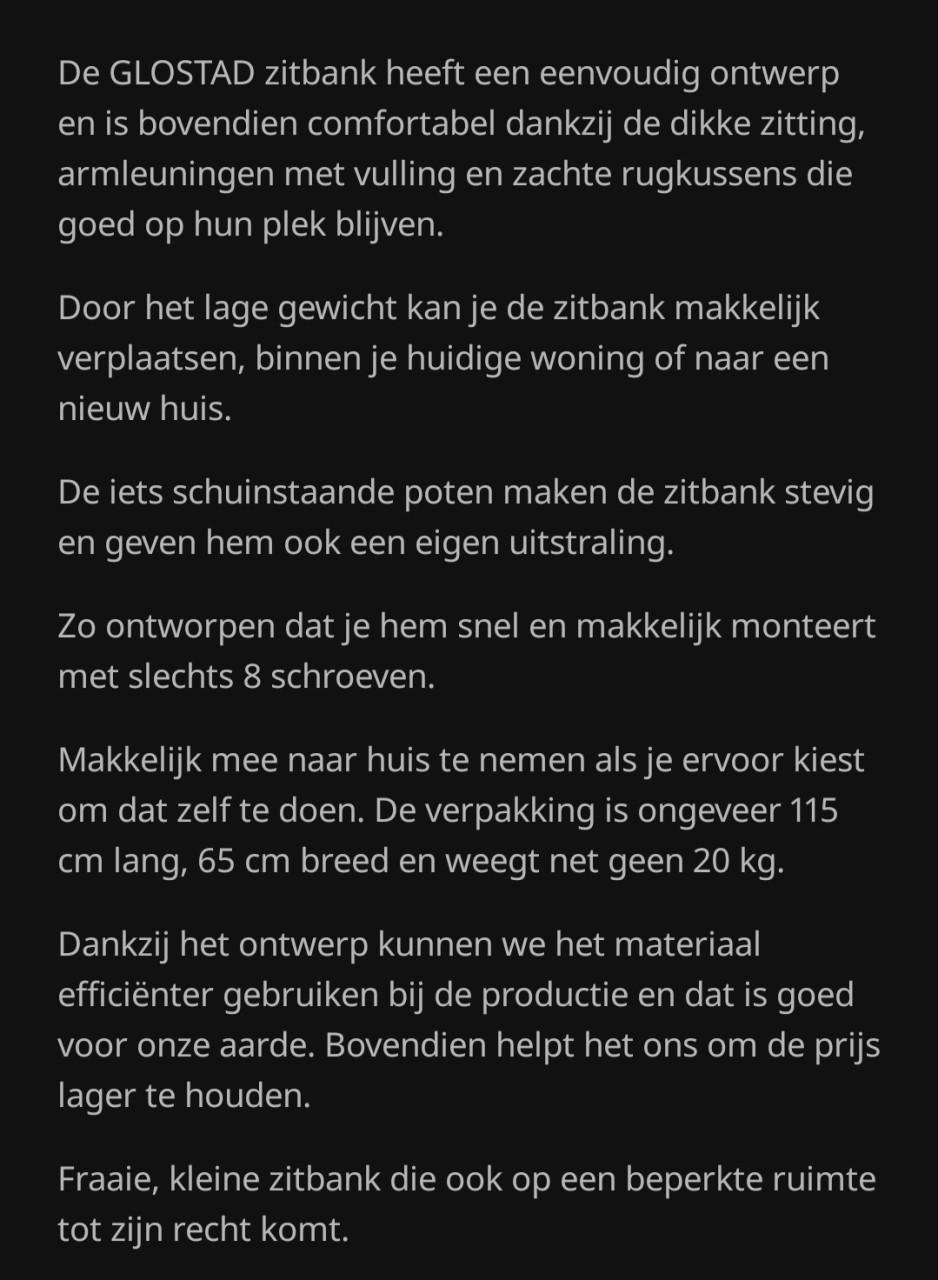 De GLOSTAD zitbank heeft een eenvoudig ontwerp en is bovendien comfortabel dankzij de dikke zitting, armleuningen met vulling en zachte rugkussens die goed op hun plek blijven.

Door het lage gewicht kan je de zitbank makkelijk verplaatsen, binnen je huidige woning of naar een nieuw huis.

De iets schuinstaande poten maken de zitbank stevig en geven hem ook een eigen uitstraling.

Zo ontworpen dat je hem snel en makkelijk monteert met slechts 8 schroeven.

Makkelijk mee naar huis te nemen als je ervoor kiest om dat zelf te doen. De verpakking is ongeveer 115 cm lang, 65 cm breed en weegt net geen 20 kg.

Dankzij het ontwerp kunnen we het materiaal efficiënter gebruiken bij de productie en dat is goed voor onze aarde. Bovendien helpt het ons om de prijs lager te houden.

Fraaie, kleine zitbank die ook op een beperkte ruimte tot zijn recht komt.